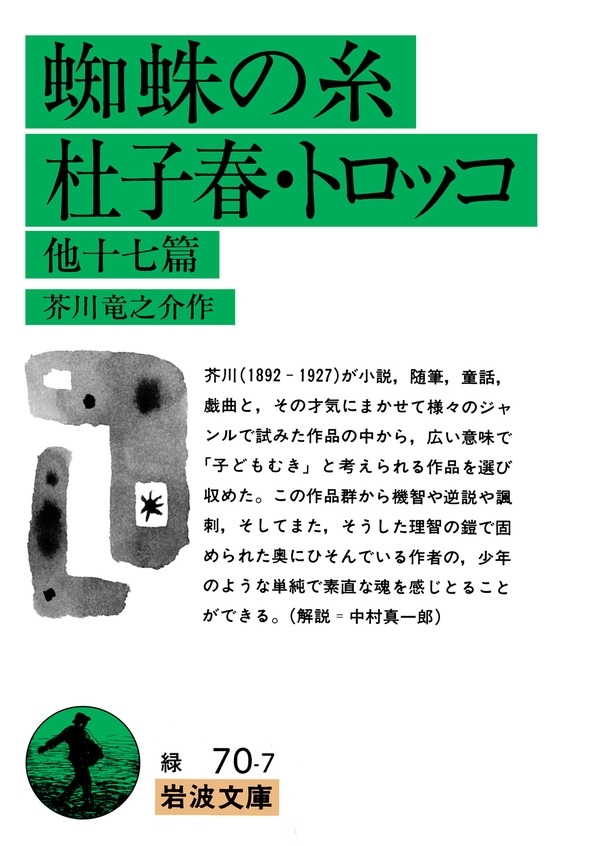 蜘蛛の糸
杜子春・トロッコ
他十七篇
芥川竜之介作

芥川(1892－1927)が小説，随筆，童話，戯曲と，その才気にまかせて様々のジャンルで試みた作品の中から，広い意味で「子どもむき」と考えられる作品を選び収めた。この作品群から機智や逆説や諷刺，そしてまた，そうした理智の鎧で固められた奥にひそんでいる作者の，少年のような単純で素直な魂を感じとることができる。(解説＝中村真一郎)

緑 70-7
岩波文庫